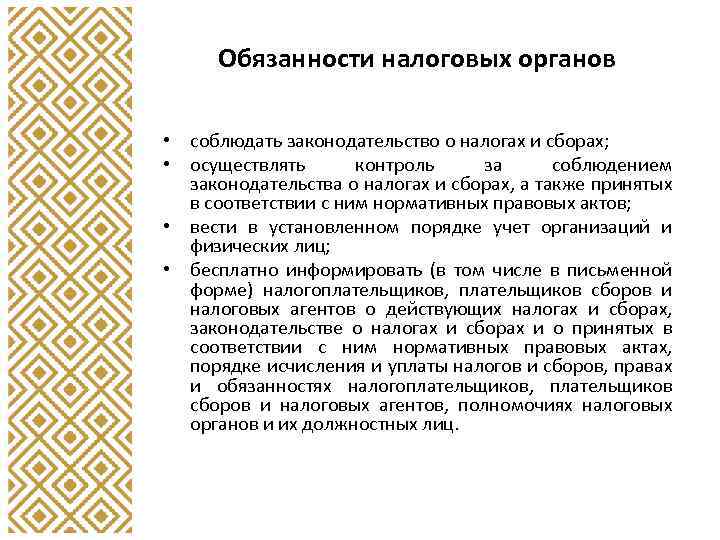 Обязанности налоговых органов

• соблюдать законодательство о налогах и сборах;
• осуществлять контроль за соблюдением законодательства о налогах и сборах, а также принятых в соответствии с ним нормативных правовых актов;
• вести в установленном порядке учет организаций и физических лиц;
• бесплатно информировать (в том числе в письменной форме) налогоплательщиков, плательщиков сборов и налоговых агентов о действующих налогах и сборах, законодательстве о налогах и сборах и о принятых в соответствии с ним нормативных правовых актах, порядке исчисления и уплаты налогов и сборов, правах и обязанностях налогоплательщиков, плательщиков сборов и налоговых агентов, полномочиях налоговых органов и их должностных лиц.